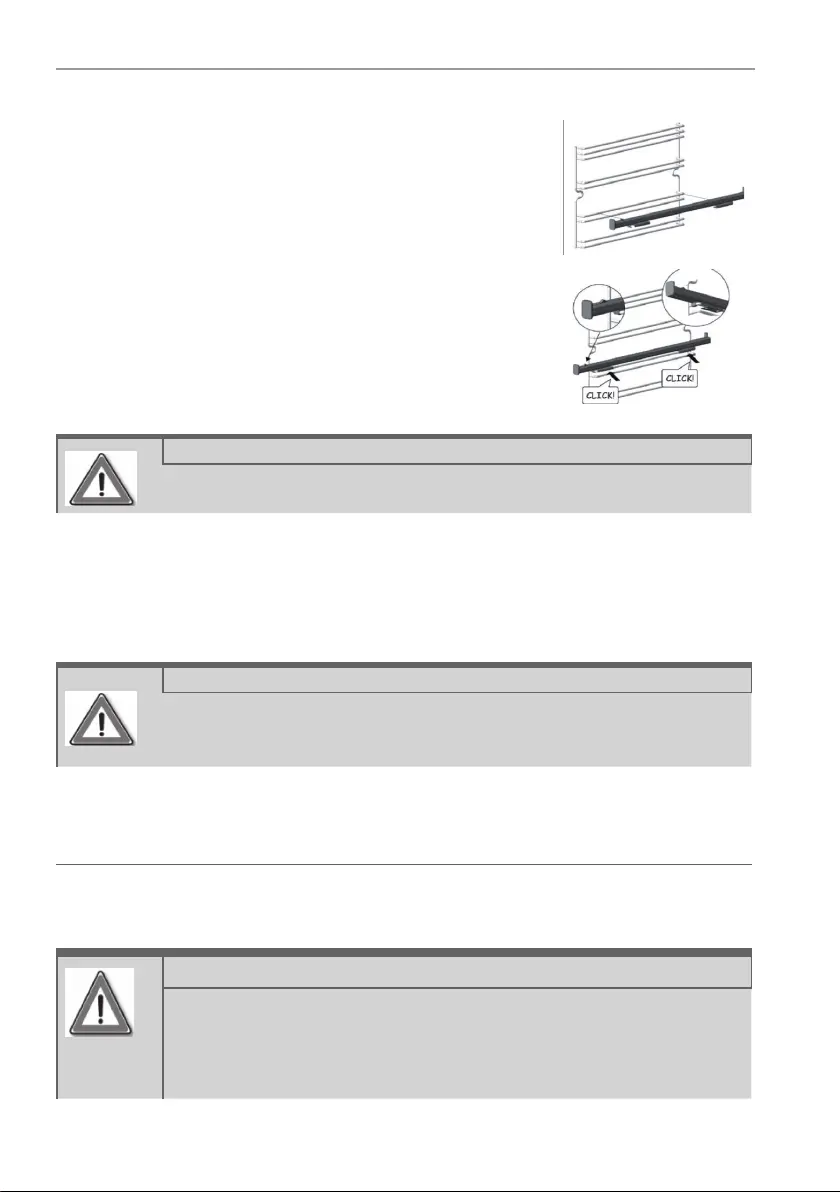 CLICK!
CLICK!